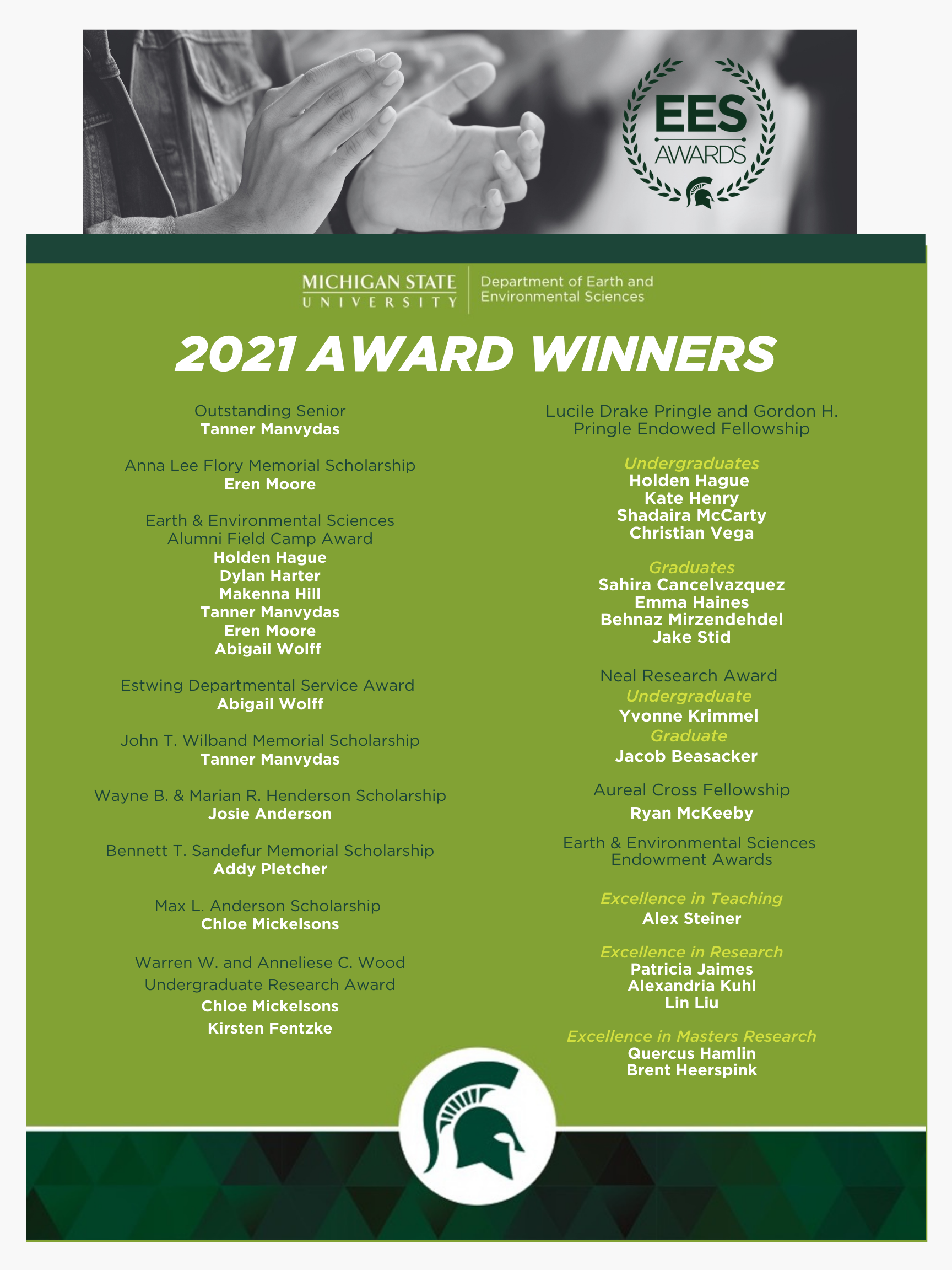 EES
AWARDS

MICHIGAN STATE
UNIVERSITY

Department of Earth and Environmental Sciences

2021 AWARD WINNERS

Outstanding Senior
Tanner Manvydas

Anna Lee Flory Memorial Scholarship
Eren Moore

Earth & Environmental Sciences Alumni Field Camp Award
Holden Hague
Dylan Harter
Makenna Hill
Tanner Manvydas
Eren Moore
Abigail Wolff

Estwing Departmental Service Award
Abigail Wolff

John T. Wilband Memorial Scholarship
Tanner Manvydas

Wayne B. & Marian R. Henderson Scholarship
Josie Anderson

Bennett T. Sandefur Memorial Scholarship
Addy Pletcher

Max L. Anderson Scholarship
Chloe Mickelsons

Warren W. and Anneliese C. Wood Undergraduate Research Award
Chloe Mickelsons
Kirsten Fentzke

Lucile Drake Pringle and Gordon H. Pringle Endowed Fellowship

Undergraduates
Holden Hague
Kate Henry
Shadaira McCarty
Christian Vega

Graduates
Sahira Cancelvazquez
Emma Haines
Behnaz Mirzendehdel
Jake Stid

Neal Research Award
Undergraduate
Yvonne Krimmel
Graduate
Jacob Beasacker

Aureal Cross Fellowship
Ryan McKeeby

Earth & Environmental Sciences Endowment Awards

Excellence in Teaching
Alex Steiner

Excellence in Research
Patricia Jaimes
Alexandria Kuhl
Lin Liu

Excellence in Masters Research
Quercus Hamlin
Brent Heerspink